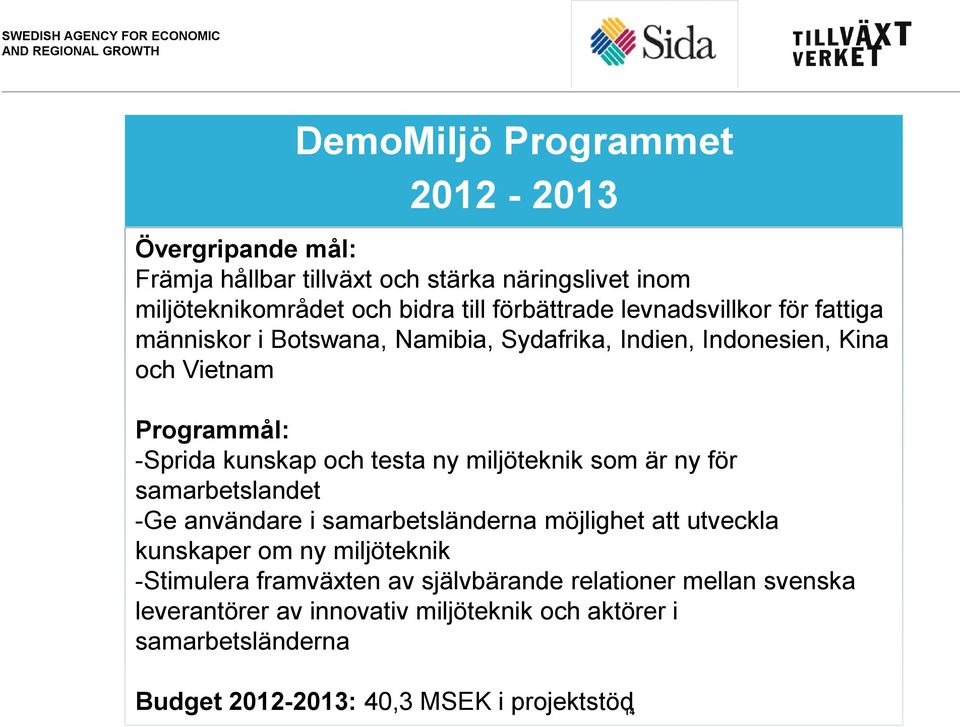 SWEDISH AGENCY FOR ECONOMIC AND REGIONAL GROWTH

Sida

TILLVÄXT VERKET

DemoMiljö Programmet
2012 - 2013

Övergripande mål:
Främja hållbar tillväxt och stärka näringslivet inom miljöteknikområdet och bidra till förbättrade levnadsvillkor för fattiga människor i Botswana, Namibia, Sydafrika, Indien, Indonesien, Kina och Vietnam

Programmål:
-Sprida kunskap och testa ny miljöteknik som är ny för samarbetslandet
-Ge användare i samarbetsländerna möjlighet att utveckla kunskaper om ny miljöteknik
-Stimulera framväxten av självbärande relationer mellan svenska leverantörer av innovativ miljöteknik och aktörer i samarbetsländerna

Budget 2012-2013: 40,3 MSEK i projektstöd

14